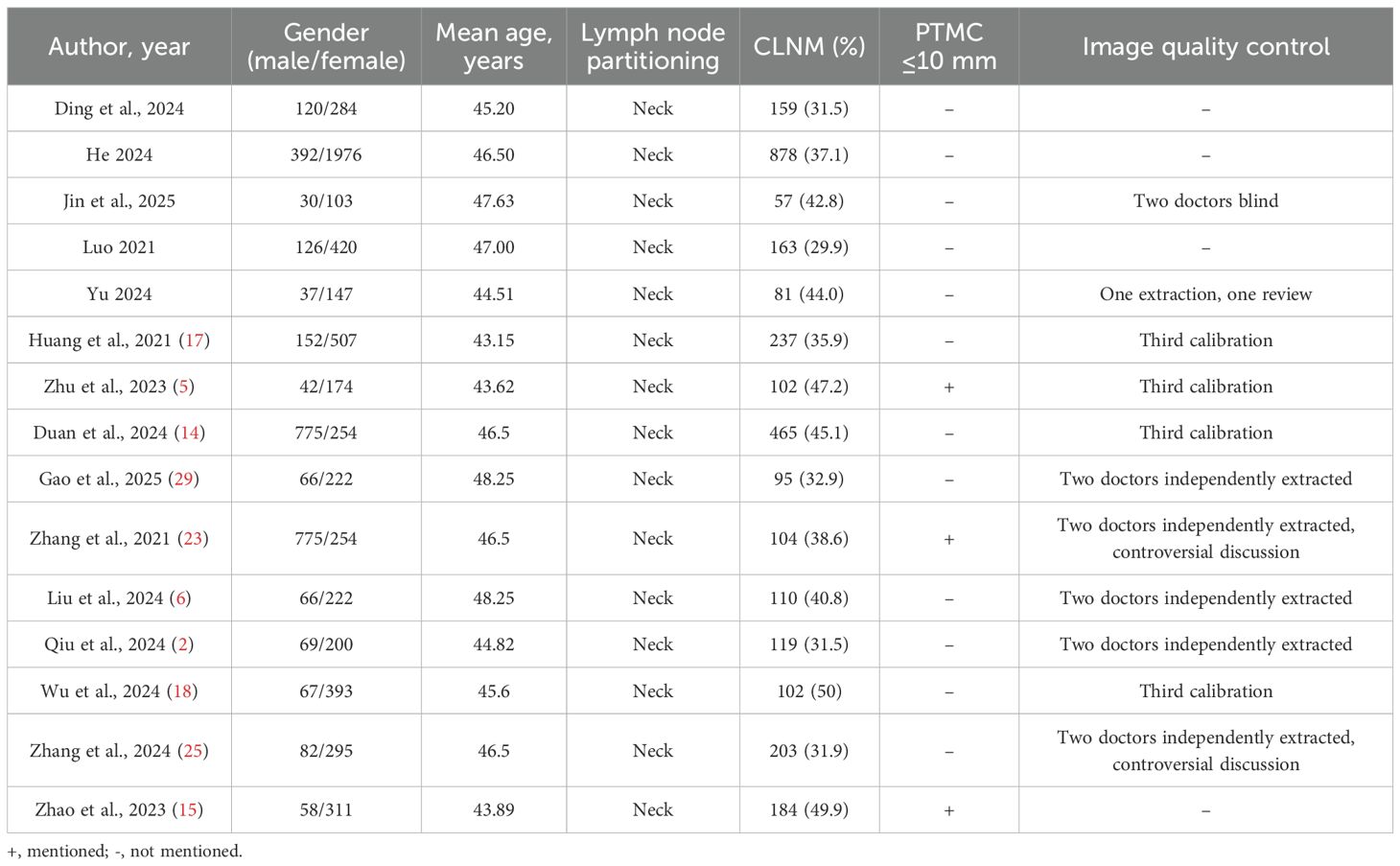 | Author, year | Gender (male/female) | Mean age, years | Lymph node partitioning | CLNM (%) | PTMC ≤10 mm | Image quality control |
|---|---|---|---|---|---|---|
| Ding et al., 2024 | 120/284 | 45.20 | Neck | 159 (31.5) | – | – |
| He 2024 | 392/1976 | 46.50 | Neck | 878 (37.1) | – | – |
| Jin et al., 2025 | 30/103 | 47.63 | Neck | 57 (42.8) | – | Two doctors blind |
| Luo 2021 | 126/420 | 47.00 | Neck | 163 (29.9) | – | – |
| Yu 2024 | 37/147 | 44.51 | Neck | 81 (44.0) | – | One extraction, one review |
| Huang et al., 2021 (17) | 152/507 | 43.15 | Neck | 237 (35.9) | – | Third calibration |
| Zhu et al., 2023 (5) | 42/174 | 43.62 | Neck | 102 (47.2) | + | Third calibration |
| Duan et al., 2024 (14) | 775/254 | 46.5 | Neck | 465 (45.1) | – | Third calibration |
| Gao et al., 2025 (29) | 66/222 | 48.25 | Neck | 95 (32.9) | – | Two doctors independently extracted |
| Zhang et al., 2021 (23) | 775/254 | 46.5 | Neck | 104 (38.6) | + | Two doctors independently extracted, controversial discussion |
| Liu et al., 2024 (6) | 66/222 | 48.25 | Neck | 110 (40.8) | – | Two doctors independently extracted |
| Qiu et al., 2024 (2) | 69/200 | 44.82 | Neck | 119 (31.5) | – | Two doctors independently extracted |
| Wu et al., 2024 (18) | 67/393 | 45.6 | Neck | 102 (50) | – | Third calibration |
| Zhang et al., 2024 (25) | 82/295 | 46.5 | Neck | 203 (31.9) | – | Two doctors independently extracted, controversial discussion |
| Zhao et al., 2023 (15) | 58/311 | 43.89 | Neck | 184 (49.9) | + | – |

+, mentioned; -, not mentioned.